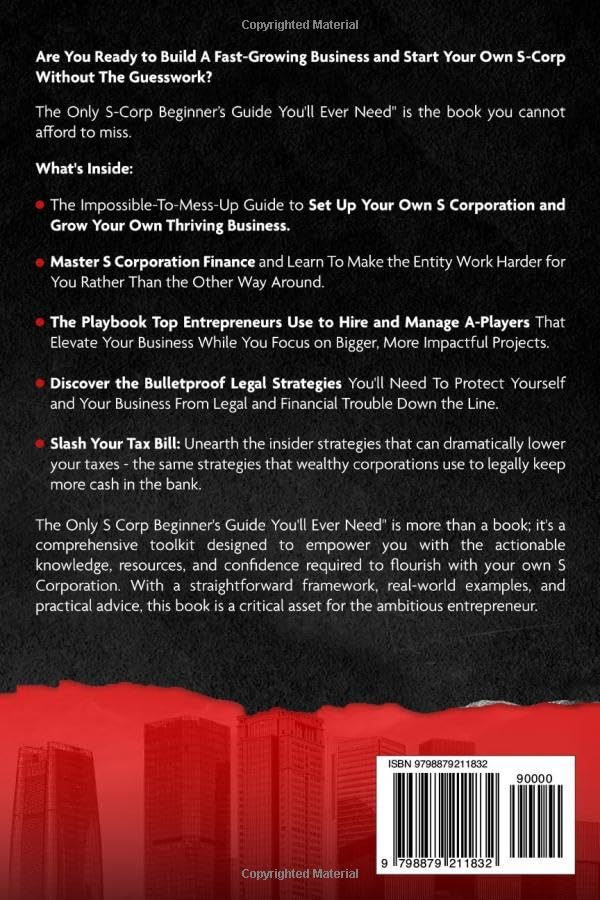 Copyrighted Material

Are You Ready to Build A Fast-Growing Business and Start Your Own S-Corp Without The Guesswork?

The Only S-Corp Beginner's Guide You'll Ever Need" is the book you cannot afford to miss.

What's Inside:

The Impossible-To-Mess-Up Guide to Set Up Your Own S Corporation and Grow Your Own Thriving Business.

Master S Corporation Finance and Learn To Make the Entity Work Harder for You Rather Than the Other Way Around.

The Playbook Top Entrepreneurs Use to Hire and Manage A-Players That Elevate Your Business While You Focus on Bigger, More Impactful Projects.

Discover the Bulletproof Legal Strategies You'll Need To Protect Yourself and Your Business From Legal and Financial Trouble Down the Line.

Slash Your Tax Bill: Unearth the insider strategies that can dramatically lower your taxes - the same strategies that wealthy corporations use to legally keep more cash in the bank.

The Only S Corp Beginner's Guide You'll Ever Need" is more than a book; it's a comprehensive toolkit designed to empower you with the actionable knowledge, resources, and confidence required to flourish with your own S Corporation. With a straightforward framework, real-world examples, and practical advice, this book is a critical asset for the ambitious entrepreneur.

ISBN 9798879211832

90000

9 798879 211832

Copyrighted Material